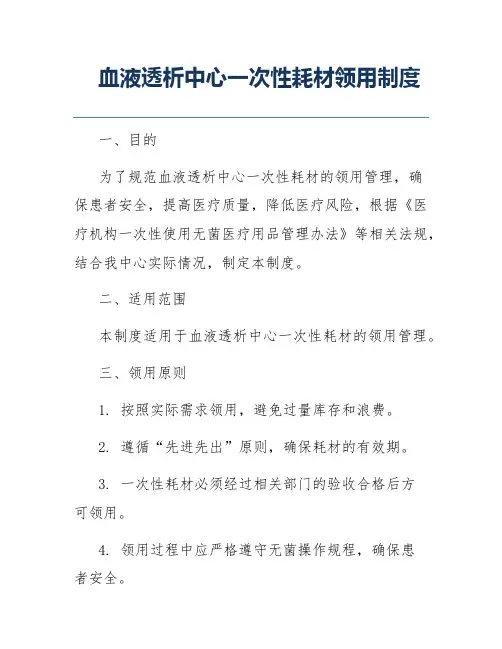 血液透析中心一次性耗材领用制度

一、目的

为了规范血液透析中心一次性耗材的领用管理，确保患者安全，提高医疗质量，降低医疗风险，根据《医疗机构一次性使用无菌医疗用品管理办法》等相关法规，结合我中心实际情况，制定本制度。

二、适用范围

本制度适用于血液透析中心一次性耗材的领用管理。

三、领用原则

1. 按照实际需求领用，避免过量库存和浪费。

2. 遵循“先进先出”原则，确保耗材的有效期。

3. 一次性耗材必须经过相关部门的验收合格后方可领用。

4. 领用过程中应严格遵守无菌操作规程，确保患者安全。